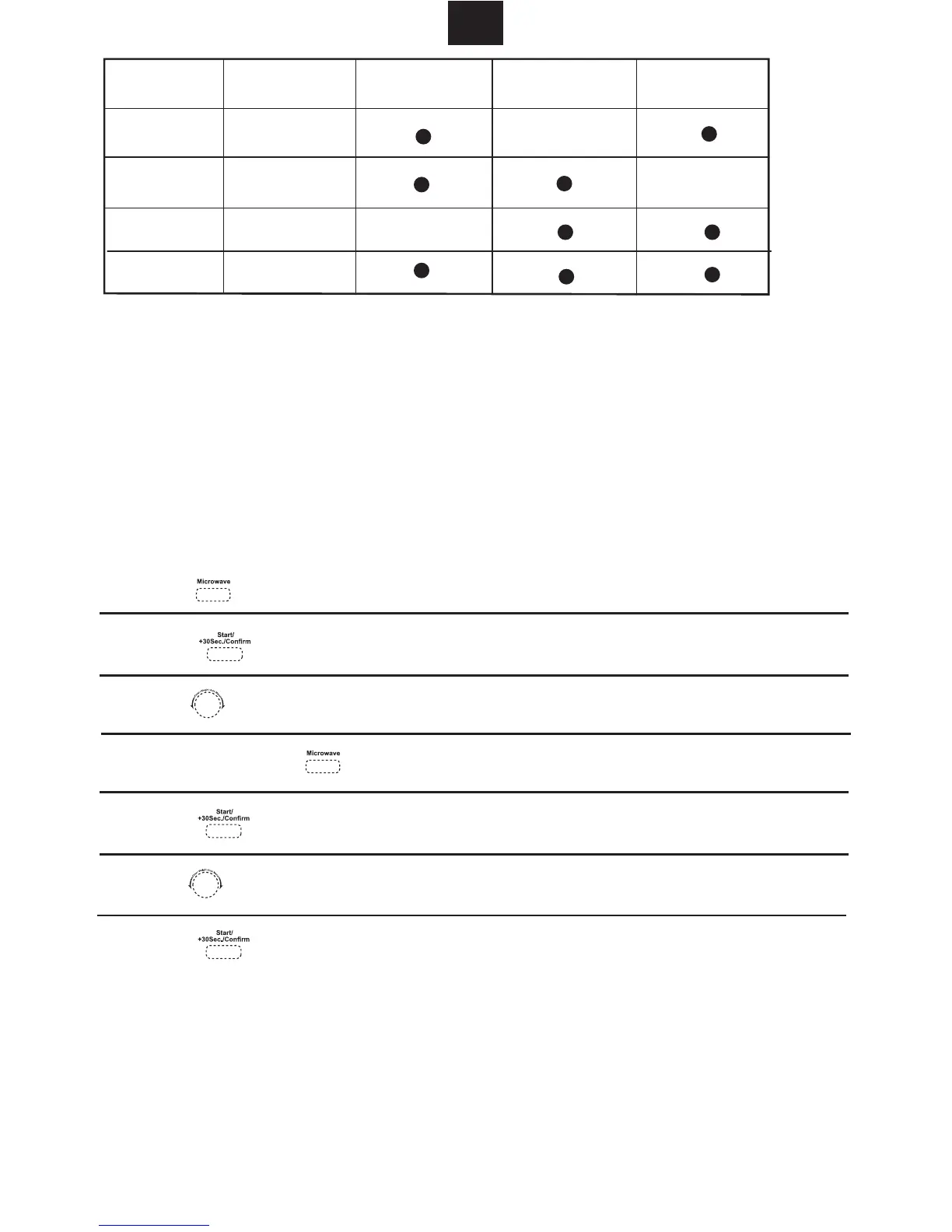 Microwave

Start/
+30Sec./Confirm

Microwave

Start/
+30Sec./Confirm

Start/
+30Sec./Confirm